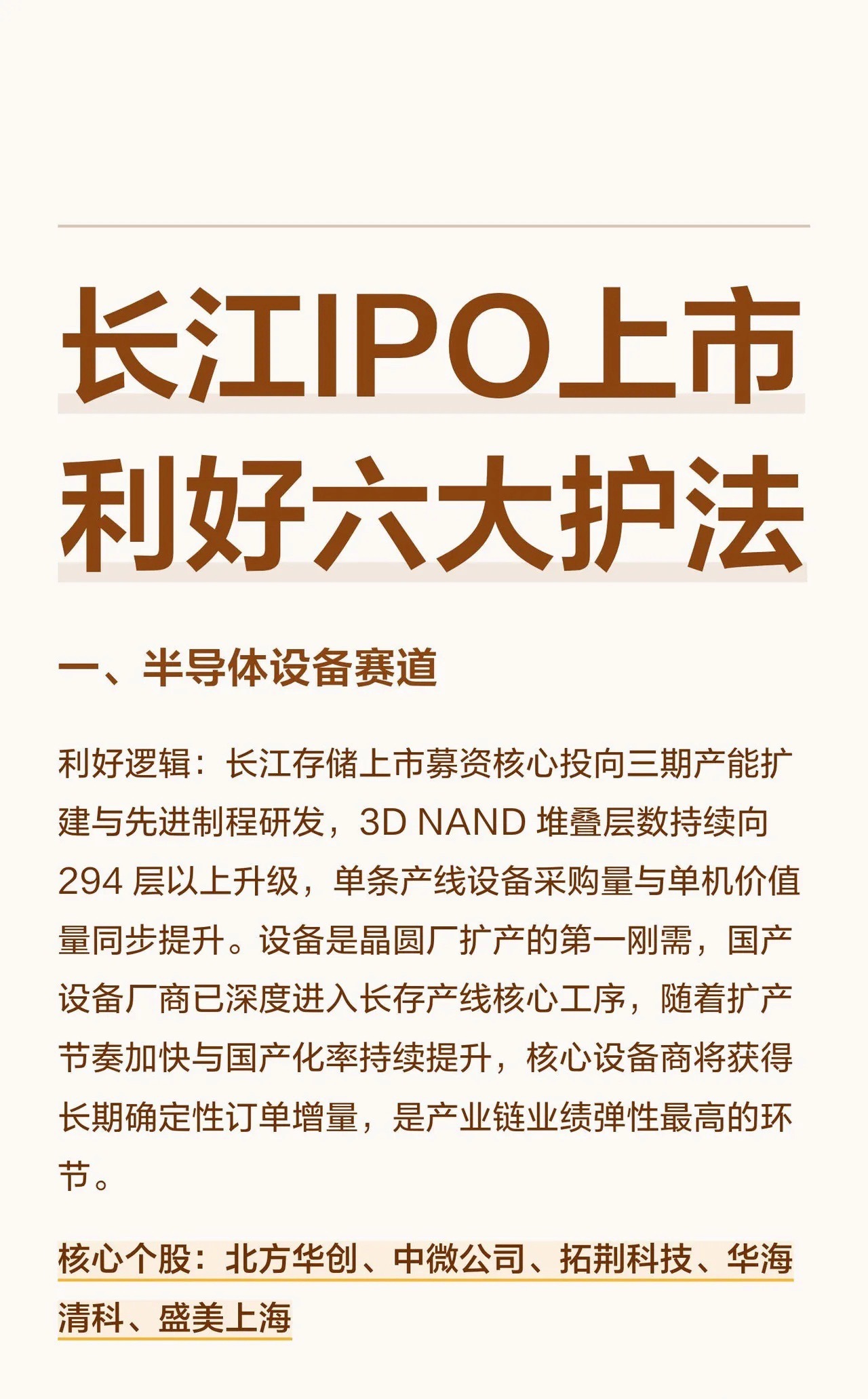 长江IPO上市
利好六大护法

一、半导体设备赛道

利好逻辑：长江存储上市募资核心投向三期产能扩建与先进制程研发，3D NAND堆叠层数持续向294层以上升级，单条产线设备采购量与单机价值量同步提升。设备是晶圆厂扩产的第一刚需，国产设备厂商已深度进入长存产线核心工序，随着扩产节奏加快与国产化率持续提升，核心设备商将获得长期确定性订单增量，是产业链业绩弹性最高的环节。

核心个股：北方华创、中微公司、拓荆科技、华海清科、盛美上海